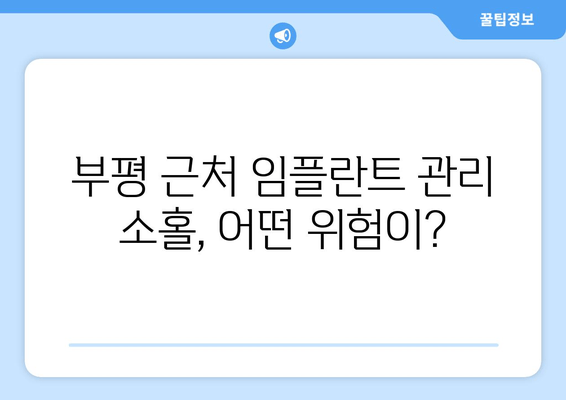 꿀팁정보

부평 근처 임플란트 관리 소홀, 어떤 위험이?